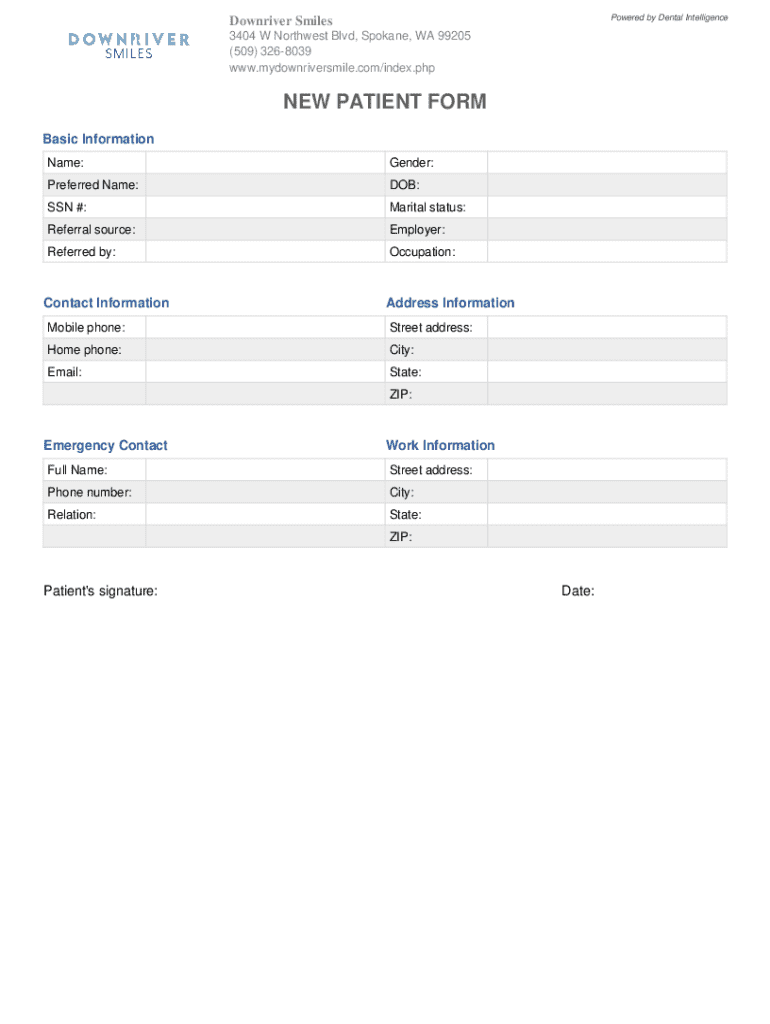 DOWNRIVER SMILES

Downriver Smiles
3404 W Northwest Blvd, Spokane, WA 99205
(509) 326-8039
www.mydownriversmile.com/index.php

Powered by Dental Intelligence

NEW PATIENT FORM

Basic Information

| Name: | | Gender: | |
|---|---|---|---|
| Preferred Name: | | DOB: | |
| SSN #: | | Marital status: | |
| Referral source: | | Employer: | |
| Referred by: | | Occupation: | |

Contact Information

| Mobile phone: | |
|---|---|
| Home phone: | |
| Email: | |
| | |

Address Information

| Street address: | |
|---|---|
| City: | |
| State: | |
| ZIP: | |

Emergency Contact

| Full Name: | |
|---|---|
| Phone number: | |
| Relation: | |
| | |

Work Information

| Street address: | |
|---|---|
| City: | |
| State: | |
| ZIP: | |

Patient's signature:

Date: